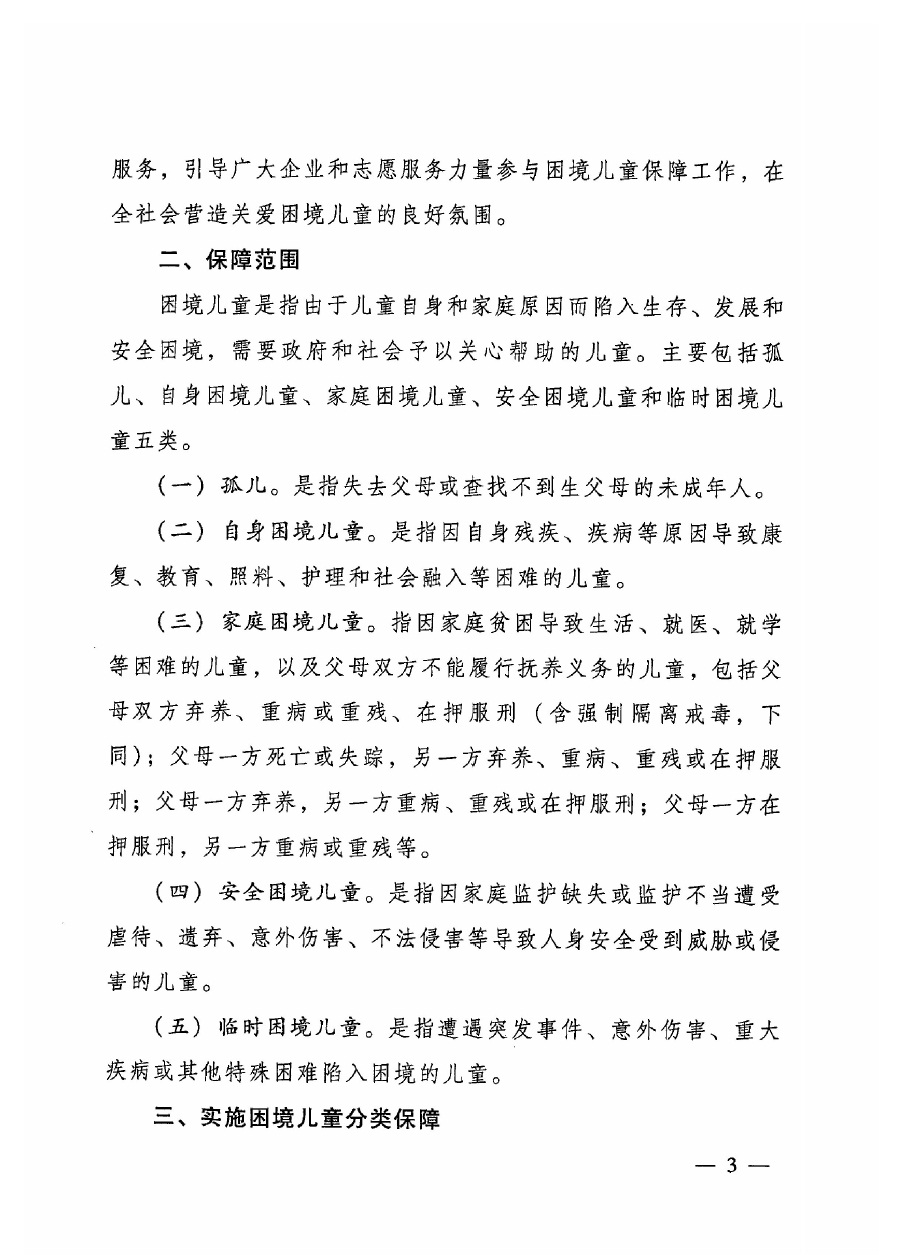 服务，引导广大企业和志愿服务力量参与困境儿童保障工作，在全社会营造关爱困境儿童的良好氛围。

二、保障范围

困境儿童是指由于儿童自身和家庭原因而陷入生存、发展和安全困境，需要政府和社会予以关心帮助的儿童。主要包括孤儿、自身困境儿童、家庭困境儿童、安全困境儿童和临时困境儿童五类。

（一）孤儿。是指失去父母或查找不到生父母的未成年人。

（二）自身困境儿童。是指因自身残疾、疾病等原因导致康复、教育、照料、护理和社会融入等困难的儿童。

（三）家庭困境儿童。指因家庭贫困导致生活、就医、就学等困难的儿童，以及父母双方不能履行抚养义务的儿童，包括父母双方弃养、重病或重残、在押服刑（含强制隔离戒毒，下同）；父母一方死亡或失踪，另一方弃养、重病、重残或在押服刑；父母一方弃养，另一方重病、重残或在押服刑；父母一方在押服刑，另一方重病或重残等。

（四）安全困境儿童。是指因家庭监护缺失或监护不当遭受虐待、遗弃、意外伤害、不法侵害等导致人身安全受到威胁或侵害的儿童。

（五）临时困境儿童。是指遭遇突发事件、意外伤害、重大疾病或其他特殊困难陷入困境的儿童。

三、实施困境儿童分类保障

— 3 —